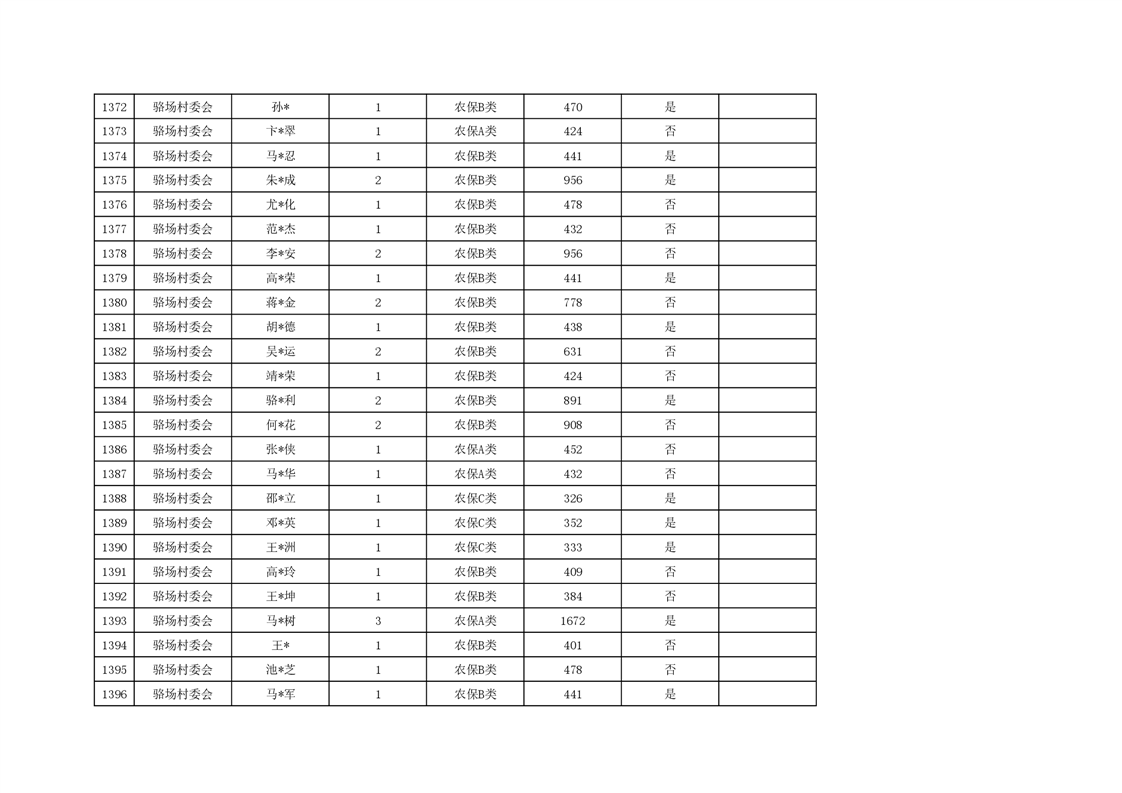 | | | | | | | | |
|---|---|---|---|---|---|---|---|
| 1372 | 骆场村委会 | 孙* | 1 | 农保B类 | 470 | 是 | |
| 1373 | 骆场村委会 | 卞*翠 | 1 | 农保A类 | 424 | 否 | |
| 1374 | 骆场村委会 | 马*忍 | 1 | 农保B类 | 441 | 是 | |
| 1375 | 骆场村委会 | 朱*成 | 2 | 农保B类 | 956 | 是 | |
| 1376 | 骆场村委会 | 尤*化 | 1 | 农保B类 | 478 | 否 | |
| 1377 | 骆场村委会 | 范*杰 | 1 | 农保B类 | 432 | 否 | |
| 1378 | 骆场村委会 | 李*安 | 2 | 农保B类 | 956 | 否 | |
| 1379 | 骆场村委会 | 高*荣 | 1 | 农保B类 | 441 | 是 | |
| 1380 | 骆场村委会 | 蒋*金 | 2 | 农保B类 | 778 | 否 | |
| 1381 | 骆场村委会 | 胡*德 | 1 | 农保B类 | 438 | 是 | |
| 1382 | 骆场村委会 | 吴*运 | 2 | 农保B类 | 631 | 否 | |
| 1383 | 骆场村委会 | 靖*荣 | 1 | 农保B类 | 424 | 否 | |
| 1384 | 骆场村委会 | 骆*利 | 2 | 农保B类 | 891 | 是 | |
| 1385 | 骆场村委会 | 何*花 | 2 | 农保B类 | 908 | 否 | |
| 1386 | 骆场村委会 | 张*侠 | 1 | 农保A类 | 452 | 否 | |
| 1387 | 骆场村委会 | 马*华 | 1 | 农保A类 | 432 | 否 | |
| 1388 | 骆场村委会 | 邵*立 | 1 | 农保C类 | 326 | 是 | |
| 1389 | 骆场村委会 | 邓*英 | 1 | 农保C类 | 352 | 是 | |
| 1390 | 骆场村委会 | 王*洲 | 1 | 农保C类 | 333 | 是 | |
| 1391 | 骆场村委会 | 高*玲 | 1 | 农保B类 | 409 | 否 | |
| 1392 | 骆场村委会 | 王*坤 | 1 | 农保B类 | 384 | 否 | |
| 1393 | 骆场村委会 | 马*树 | 3 | 农保A类 | 1672 | 是 | |
| 1394 | 骆场村委会 | 王* | 1 | 农保B类 | 401 | 否 | |
| 1395 | 骆场村委会 | 池*芝 | 1 | 农保B类 | 478 | 否 | |
| 1396 | 骆场村委会 | 马*军 | 1 | 农保B类 | 441 | 是 | |